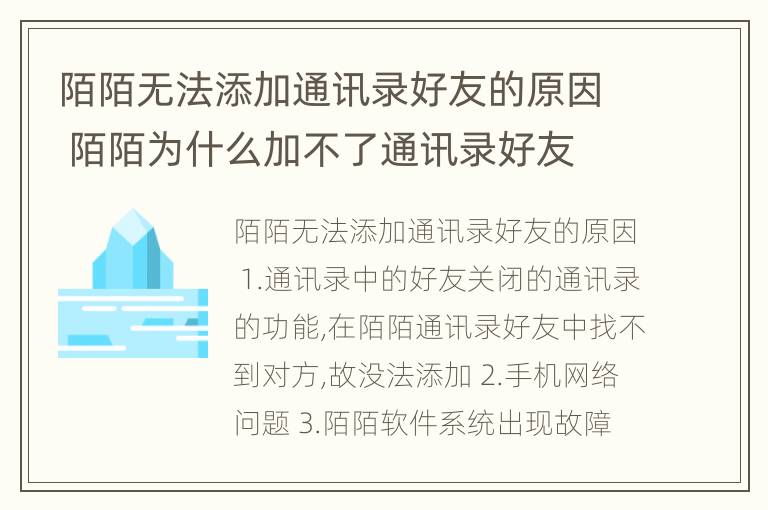 陌陌无法添加通讯录好友的原因 陌陌为什么加不了通讯录好友

陌陌无法添加通讯录好友的原因 1.通讯录中的好友关闭的通讯录的功能,在陌陌通讯录好友中找不到对方,故没法添加 2.手机网络问题 3.陌陌软件系统出现故障